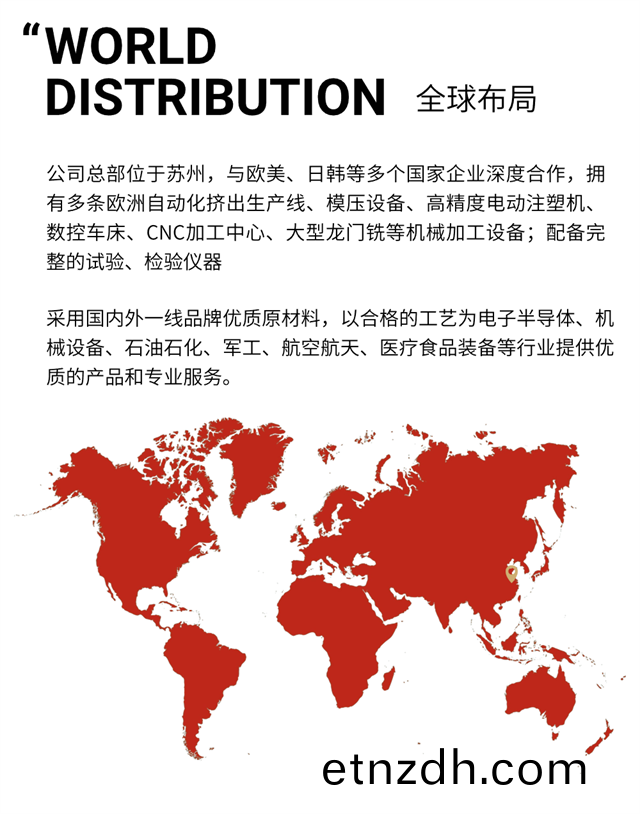 “WORLD DISTRIBUTION 全球布局

公司总部位于苏州，与欧美、日韩等多个国家企业深度合作，拥有多条欧洲自动化挤出生产线、模压设备、高精度电动注塑机、数控车床、CNC加工中心、大型龙门铣等机械加工设备；配备完整的试验、检验仪器

采用国内外一线品牌优质原材料，以合格的工艺为电子半导体、机械设备、石油石化、军工、航空航天、医疗食品装备等行业提供优质的产品和专业服务。

etnzdh.com